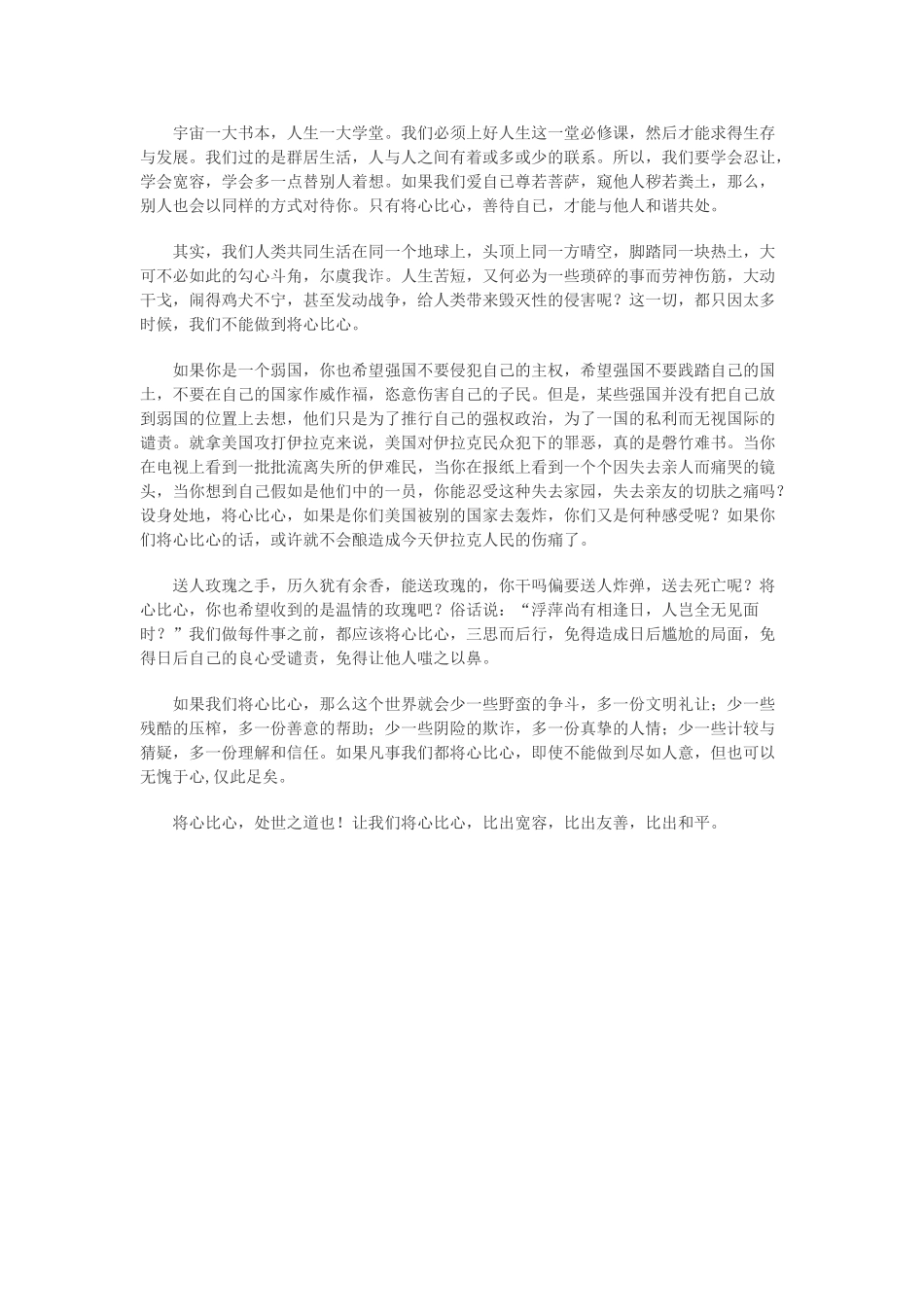 宇宙一大书本，人生一大学堂。我们必须上好人生这一堂必修课，然后才能求得生存与发展。我们过的是群居生活，人与人之间有着或多或少的联系。所以，我们要学会忍让，学会宽容，学会多一点替别人着想。如果我们爱自己尊若菩萨，窥他人秽若粪土，那么，别人也会以同样的方式对待你。只有将心比心，善待自己，才能与他人和谐共处。

其实，我们人类共同生活在同一个地球上，头顶上同一方晴空，脚踏同一块热土，大可不必如此的勾心斗角，尔虞我诈。人生苦短，又何必为一些琐碎的事而劳神伤筋，大动干戈，闹得鸡犬不宁，甚至发动战争，给人类带来毁灭性的侵害呢？这一切，都只因太多时候，我们不能做到将心比心。

如果你是一个弱国，你也希望强国不要侵犯自己的主权，希望强国不要践踏自己的国土，不要在自己的国家作威作福，恣意伤害自己的子民。但是，某些强国并没有把自己放到弱国的位置上去想，他们只是为了推行自己的强权政治，为了一国的私利而无视国际的谴责。就拿美国攻打伊拉克来说，美国对伊拉克民众犯下的罪恶，真的是磬竹难书。当你在电视上看到一批批流离失所的伊难民，当你在报纸上看到一个个因失去亲人而痛哭的镜头，当你想到自己假如是他们中的一员，你能忍受这种失去家园，失去亲友的切肤之痛吗？设身处地，将心比心，如果是你们美国被别的国家去轰炸，你们又是何种感受呢？如果你们将心比心的话，或许就不会酿造成今天伊拉克人民的伤痛了。

送人玫瑰之手，历久犹有余香，能送玫瑰的，你干吗偏要送人炸弹，送去死亡呢？将心比心，你也希望收到的是温情的玫瑰吧？俗话说：“浮萍尚有相逢日，人岂全无见面时？”我们做每件事之前，都应该将心比心，三思而后行，免得造成日后尴尬的局面，免得日后自己的良心受谴责，免得让他人嗤之以鼻。

如果我们将心比心，那么这个世界就会少一些野蛮的争斗，多一份文明礼让；少一些残酷的压榨，多一份善意的帮助；少一些阴险的欺诈，多一份真挚的人情；少一些计较与猜疑，多一份理解和信任。如果凡事我们都将心比心，即使不能做到尽如人意，但也可以无愧于心,仅此足矣。

将心比心，处世之道也！让我们将心比心，比出宽容，比出友善，比出和平。